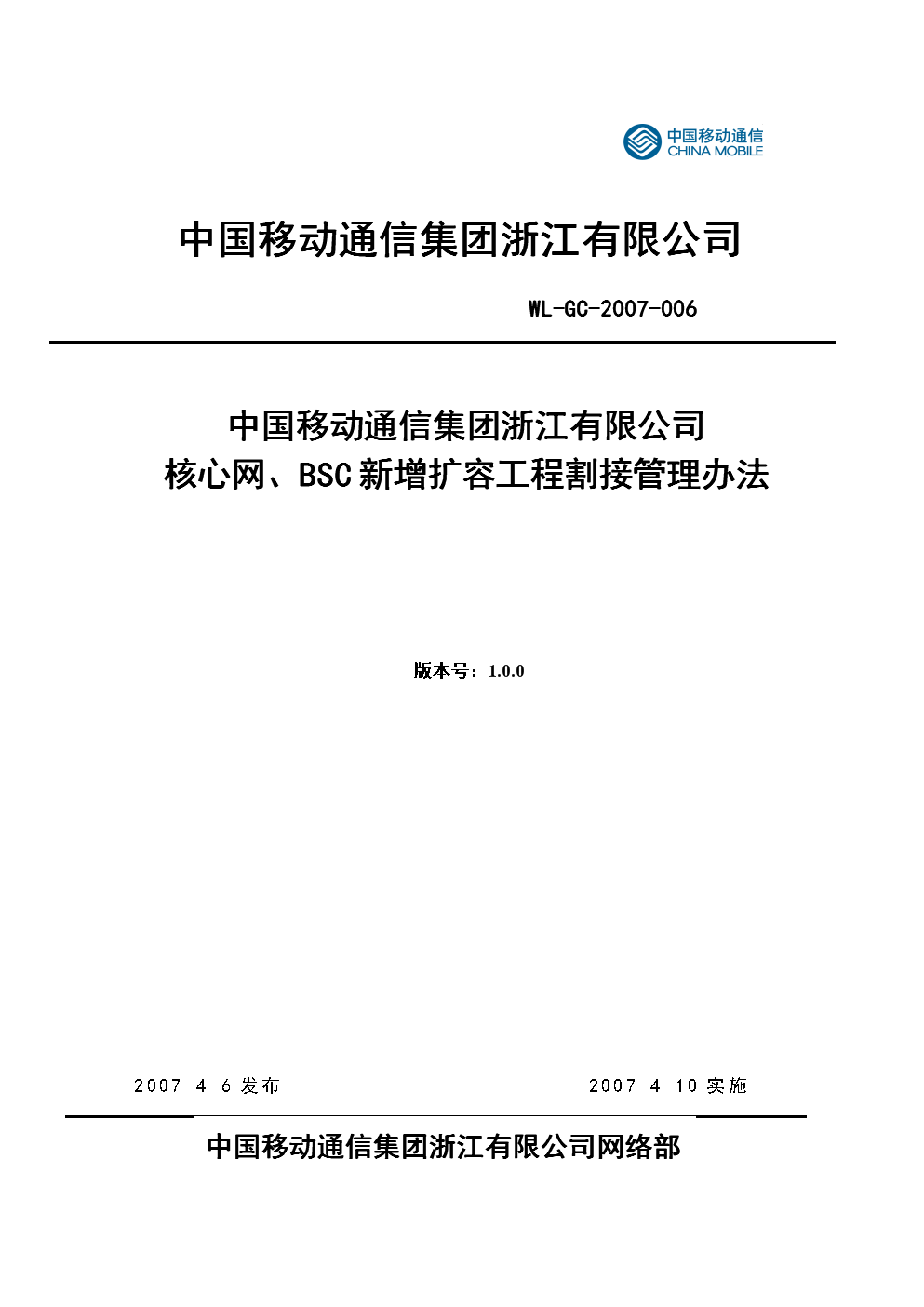 中国移动通信
CHINA MOBILE

中国移动通信集团浙江有限公司

WL-GC-2007-006

中国移动通信集团浙江有限公司
核心网、BSC新增扩容工程割接管理办法

版本号：1.0.0

2007-4-6 发布

2007-4-10 实施

中国移动通信集团浙江有限公司网络部